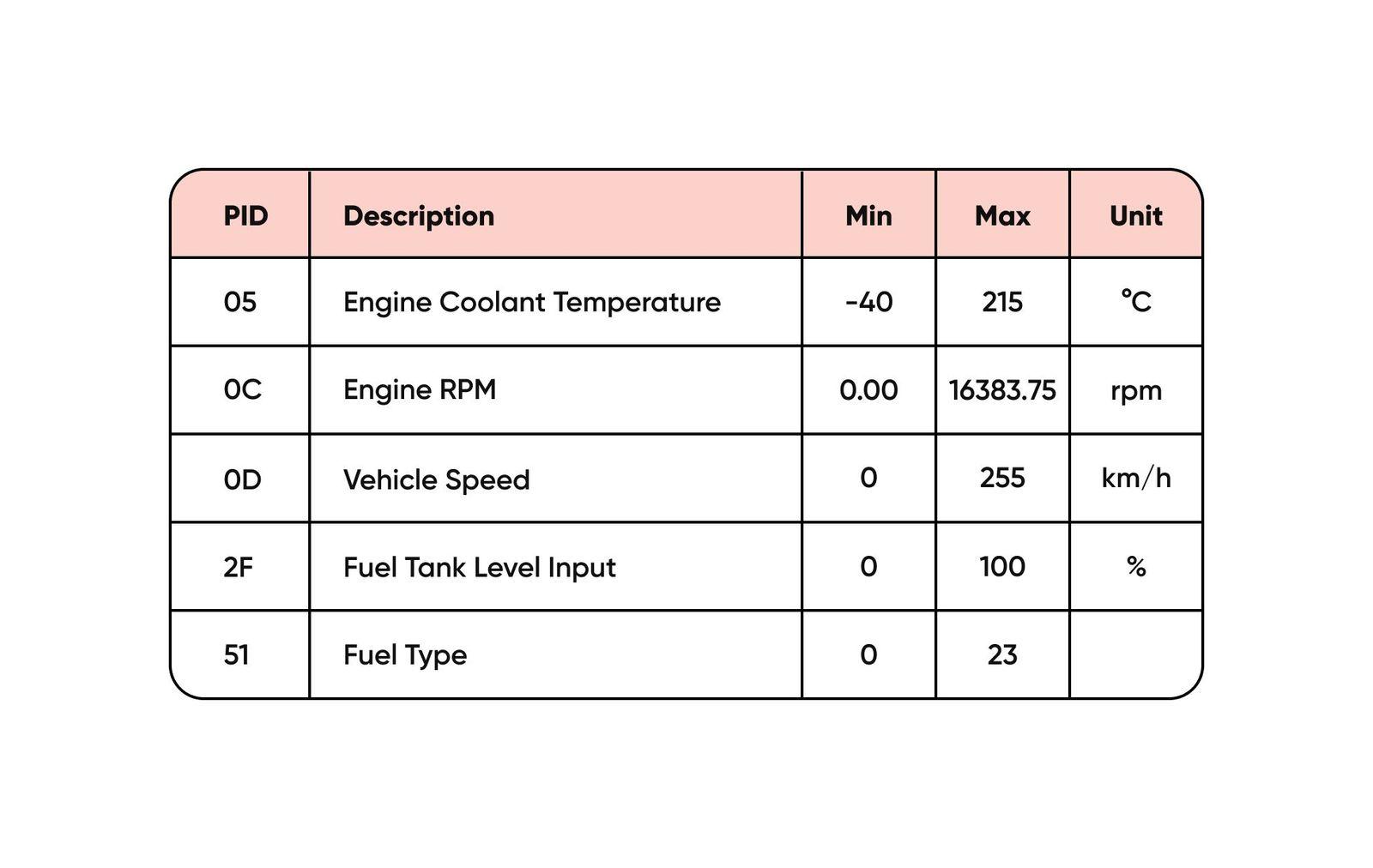 | PID | Description | Min | Max | Unit |
|---|---|---|---|---|
| 05 | Engine Coolant Temperature | -40 | 215 | °C |
| 0C | Engine RPM | 0.00 | 16383.75 | rpm |
| 0D | Vehicle Speed | 0 | 255 | km/h |
| 2F | Fuel Tank Level Input | 0 | 100 | % |
| 51 | Fuel Type | 0 | 23 | |